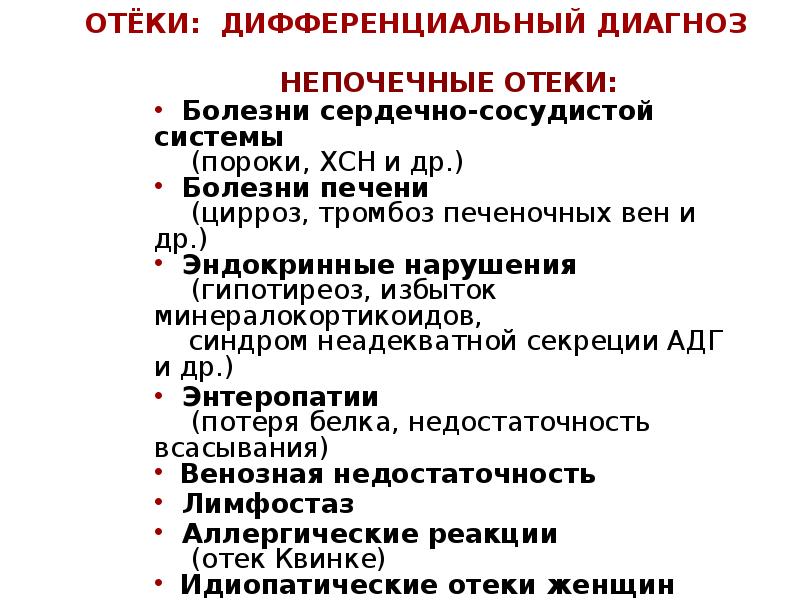 ОТЁКИ: ДИФФЕРЕНЦИАЛЬНЫЙ ДИАГНОЗ

НЕПОЧЕЧНЫЕ ОТЕКИ:

• Болезни сердечно-сосудистой системы
(пороки, ХСН и др.)
• Болезни печени
(цирроз, тромбоз печеночных вен и др.)
• Эндокринные нарушения
(гипотиреоз, избыток минералокортикоидов,
синдром неадекватной секреции АДГ и др.)
• Энтеропатии
(потеря белка, недостаточность всасывания)
• Венозная недостаточность
• Лимфостаз
• Аллергические реакции
(отек Квинке)
• Идиопатические отеки женщин